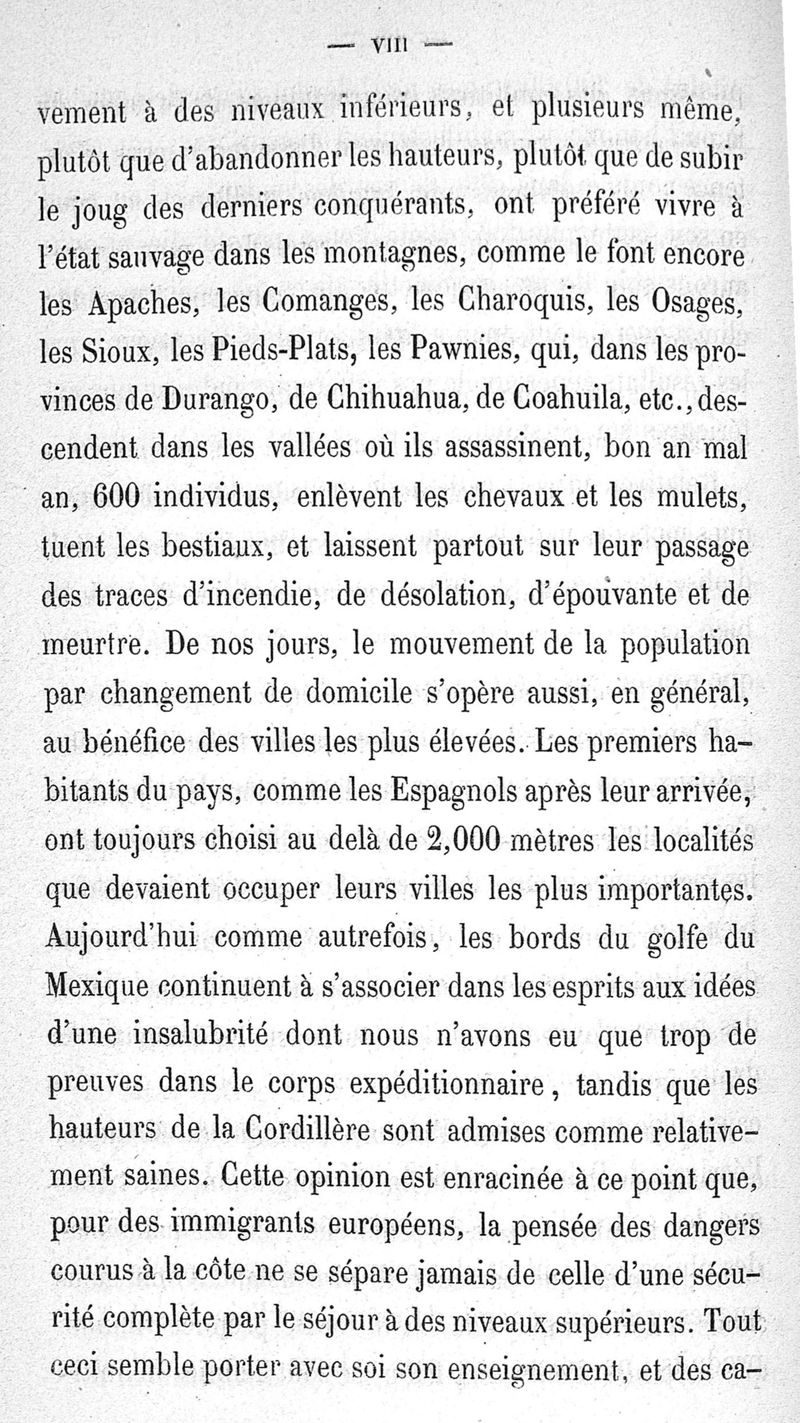 — VIII —

vement à des niveaux inférieurs, et plusieurs même, plutôt que d'abandonner les hauteurs, plutôt que de subir le joug des derniers conquérants, ont préféré vivre à l'état sauvage dans les montagnes, comme le font encore les Apaches, les Comanges, les Charoquis, les Osages, les Sioux, les Pieds-Plats, les Pawnies, qui, dans les provinces de Durango, de Chihuahua, de Coahuila, etc., descendent dans les vallées où ils assassinent, bon an mal an, 600 individus, enlèvent les chevaux et les mulets, tuent les bestiaux, et laissent partout sur leur passage des traces d'incendie, de désolation, d'épouvante et de meurtre. De nos jours, le mouvement de la population par changement de domicile s'opère aussi, en général, au bénéfice des villes les plus élevées. Les premiers habitants du pays, comme les Espagnols après leur arrivée, ont toujours choisi au delà de 2,000 mètres les localités que devaient occuper leurs villes les plus importantes. Aujourd'hui comme autrefois, les bords du golfe du Mexique continuent à s'associer dans les esprits aux idées d'une insalubrité dont nous n'avons eu que trop de preuves dans le corps expéditionnaire, tandis que les hauteurs de la Cordillère sont admises comme relativement saines. Cette opinion est enracinée à ce point que, pour des immigrants européens, la pensée des dangers courus à la côte ne se sépare jamais de celle d'une sécurité complète par le séjour à des niveaux supérieurs. Tout ceci semble porter avec soi son enseignement, et des ca-